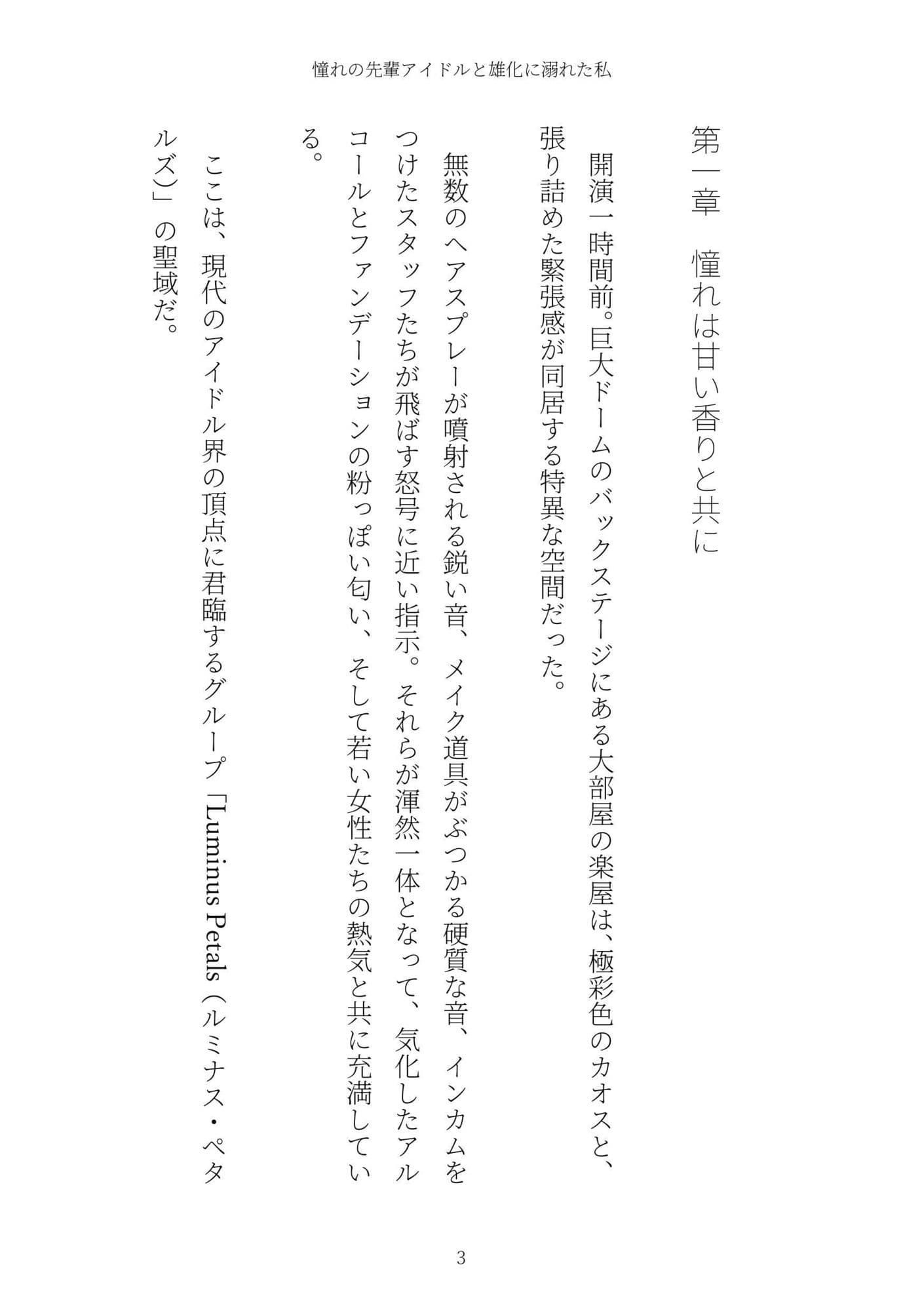 憧れの先輩アイドルと雄化に溺れた私

第一章　憧れは甘い香りと共に

開演一時間前。巨大ドームのバックステージにある大部屋の楽屋は、極彩色のカオスと、張り詰めた緊張感が同居する特異な空間だった。

無数のヘアスプレーが噴射される鋭い音、メイク道具がぶつかる硬質な音、インカムをつけたスタッフたちが飛ばす怒号に近い指示。それらが渾然一体となって、気化したアルコールとファンデーションの粉っぽい匂い、そして若い女性たちの熱気と共に充満している。

ここは、現代のアイドル界の頂点に君臨するグループ「Luminus Petals（ルミナス・ペタルズ）」の聖域だ。

3